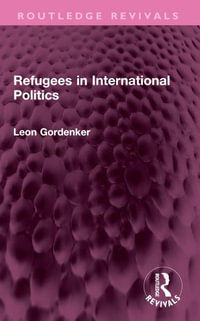 ROUTLEDGE REVIVALS

Refugees in International Politics

Leon Gordenker

ROUTLEDGE
REVIVALS